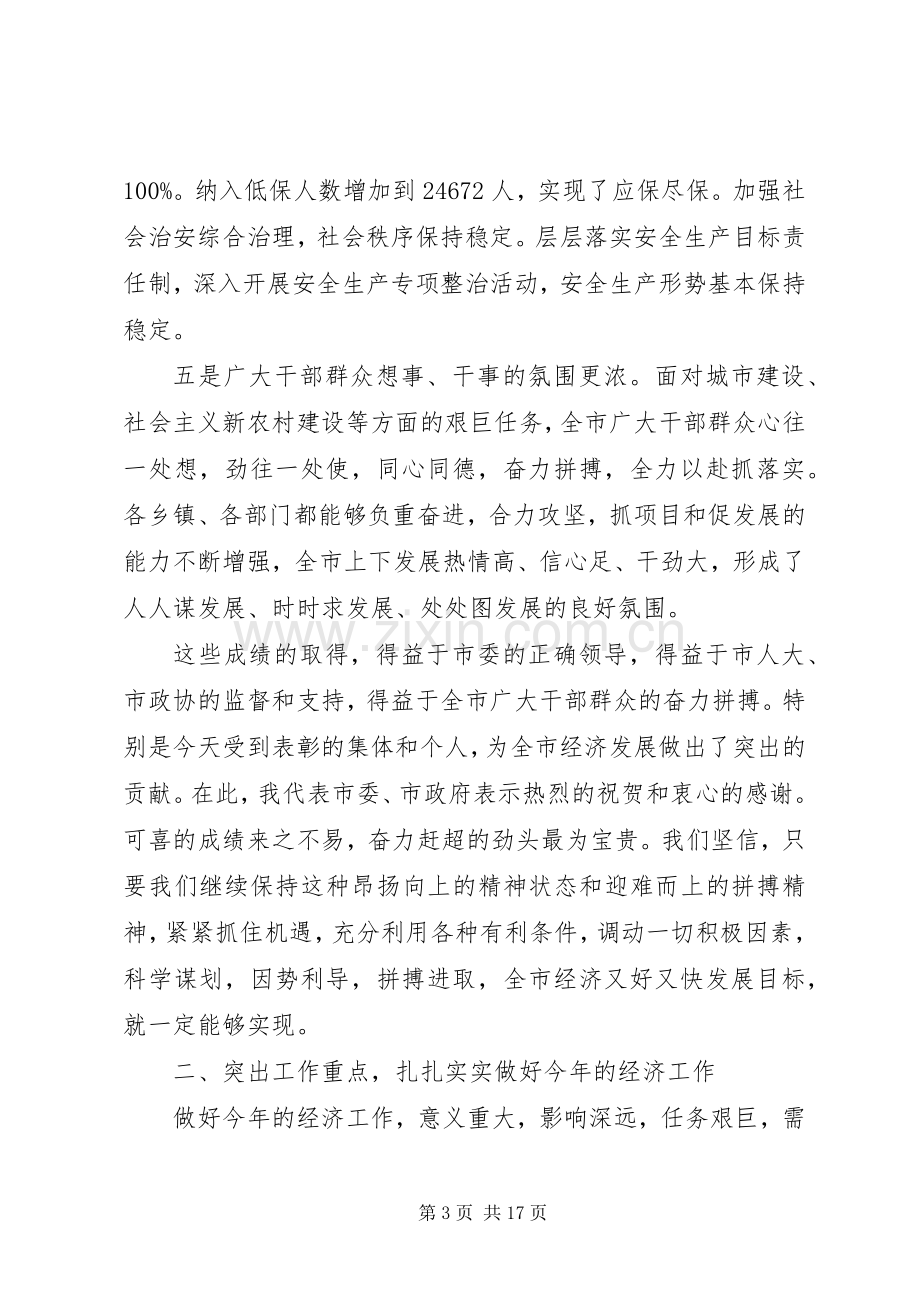 100%。纳入低保人数增加到24672人，实现了应保尽保。加强社会治安综合治理，社会秩序保持稳定。层层落实安全生产目标责任制，深入开展安全生产专项整治活动，安全生产形势基本保持稳定。

五是广大干部群众想事、干事的氛围更浓。面对城市建设、社会主义新农村建设等方面的艰巨任务，全市广大干部群众心往一处想，劲往一处使，同心同德，奋力拼搏，全力以赴抓落实。各乡镇、各部门都能够负重奋进，合力攻坚，抓项目和促发展的能力不断增强，全市上下发展热情高、信心足、干劲大，形成了人人谋发展、时时求发展、处处图发展的良好氛围。

这些成绩的取得，得益于市委的正确领导，得益于市人大、市政协的监督和支持，得益于全市广大干部群众的奋力拼搏。特别是今天受到表彰的集体和个人，为全市经济发展做出了突出的贡献。在此，我代表市委、市政府表示热烈的祝贺和衷心的感谢。可喜的成绩来之不易，奋力赶超的劲头最为宝贵。我们坚信，只要我们继续保持这种昂扬向上的精神状态和迎难而上的拼搏精神，紧紧抓住机遇，充分利用各种有利条件，调动一切积极因素，科学谋划，因势利导，拼搏进取，全市经济又好又快发展目标，就一定能够实现。

二、突出工作重点，扎扎实实做好今年的经济工作

做好今年的经济工作，意义重大，影响深远，任务艰巨，需

第3页 共17页

www.zixin.com.cn